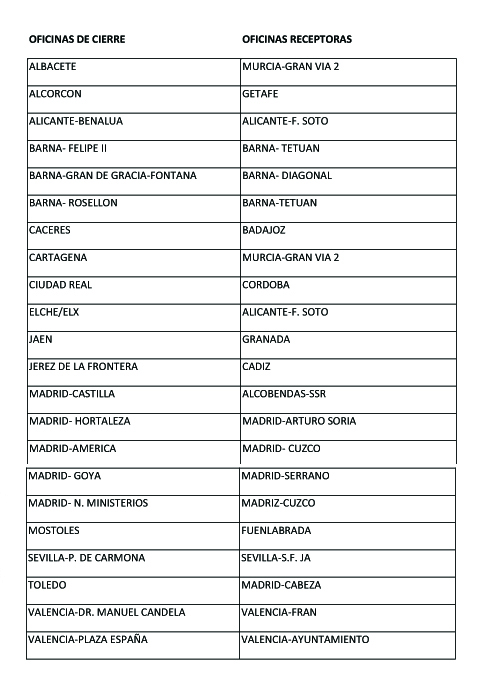 | OFICINAS DE CIERRE | OFICINAS RECEPTORAS |
|---|---|
| ALBACETE | MURCIA-GRAN VIA 2 |
| ALCORCON | GETAFE |
| ALICANTE-BENALUA | ALICANTE-F. SOTO |
| BARNA- FELIPE II | BARNA- TETUAN |
| BARNA-GRAN DE GRACIA-FONTANA | BARNA- DIAGONAL |
| BARNA- ROSELLON | BARNA-TETUAN |
| CACERES | BADAJOZ |
| CARTAGENA | MURCIA-GRAN VIA 2 |
| CIUDAD REAL | CORDOBA |
| ELCHE/ELX | ALICANTE-F. SOTO |
| JAEN | GRANADA |
| JEREZ DE LA FRONTERA | CADIZ |
| MADRID-CASTILLA | ALCOBENDAS-SSR |
| MADRID- HORTALEZA | MADRID-ARTURO SORIA |
| MADRID-AMERICA | MADRID- CUZCO |
| MADRID- GOYA | MADRID-SERRANO |
| MADRID- N. MINISTERIOS | MADRIZ-CUZCO |
| MOSTOLES | FUENLABRADA |
| SEVILLA-P. DE CARMONA | SEVILLA-S.F. JA |
| TOLEDO | MADRID-CABEZA |
| VALENCIA-DR. MANUEL CANDELA | VALENCIA-FRAN |
| VALENCIA-PLAZA ESPAÑA | VALENCIA-AYUNTAMIENTO |